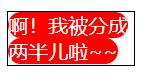 啊！我被分成两半儿啦~~